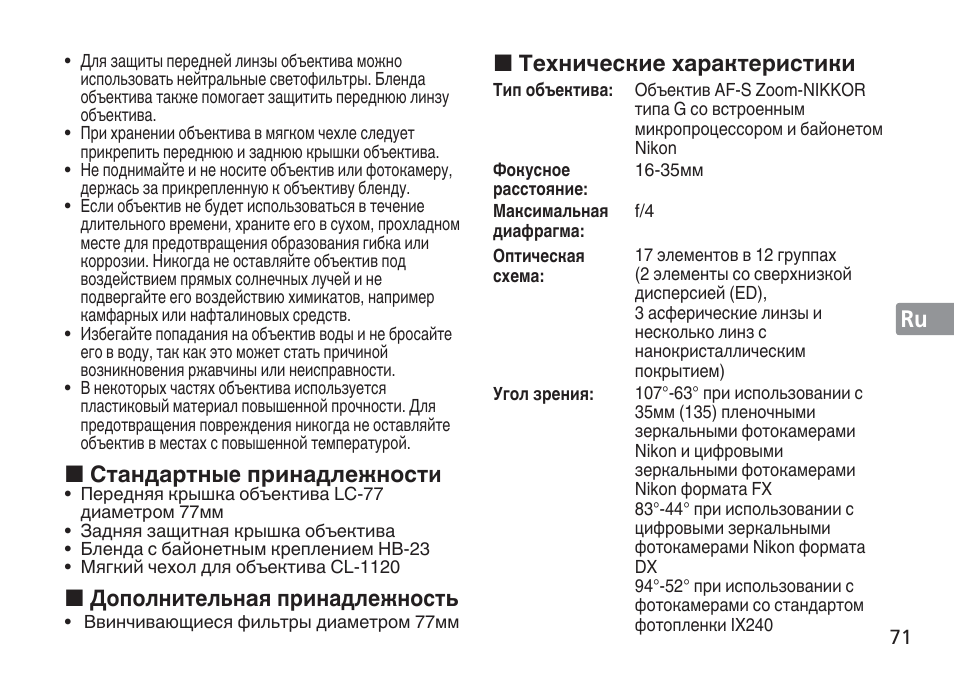 • Для защиты передней линзы объектива можно использовать нейтральные светофильтры. Бленда объектива также помогает защитить переднюю линзу объектива.
• При хранении объектива в мягком чехле следует прикрепить переднюю и заднюю крышки объектива.
• Не поднимайте и не носите объектив или фотокамеру, держась за прикрепленную к объективу бленду.
• Если объектив не будет использоваться в течение длительного времени, храните его в сухом, прохладном месте для предотвращения образования гибка или коррозии. Никогда не оставляйте объектив под воздействием прямых солнечных лучей и не подвергайте его воздействию химикатов, например камфарных или нафталиновых средств.
• Избегайте попадания на объектив воды и не бросайте его в воду, так как это может стать причиной возникновения ржавчины или неисправности.
• В некоторых частях объектива используется пластиковый материал повышенной прочности. Для предотвращения повреждения никогда не оставляйте объектив в местах с повышенной температурой.

■ Стандартные принадлежности
• Передняя крышка объектива LC-77 диаметром 77мм
• Задняя защитная крышка объектива
• Бленда с байонетным креплением HB-23
• Мягкий чехол для объектива CL-1120

■ Дополнительная принадлежность
• Ввинчивающиеся фильтры диаметром 77мм

■ Технические характеристики

| | |
|---|---|
| Тип объектива: | Объектив AF-S Zoom-NIKKOR типа G со встроенным микропроцессором и байонетом Nikon |
| Фокусное расстояние: | 16-35мм |
| Максимальная диафрагма: | f/4 |
| Оптическая схема: | 17 элементов в 12 группах (2 элементы со сверхнизкой дисперсией (ED), 3 асферические линзы и несколько линз с нанокристаллическим покрытием) |
| Угол зрения: | 107°-63° при использовании с 35мм (135) пленочными зеркальными фотокамерами Nikon и цифровыми зеркальными фотокамерами Nikon формата FX 83°-44° при использовании с цифровыми зеркальными фотокамерами Nikon формата DX 94°-52° при использовании с фотокамерами со стандартом фотопленки IX240 |

Ru

71